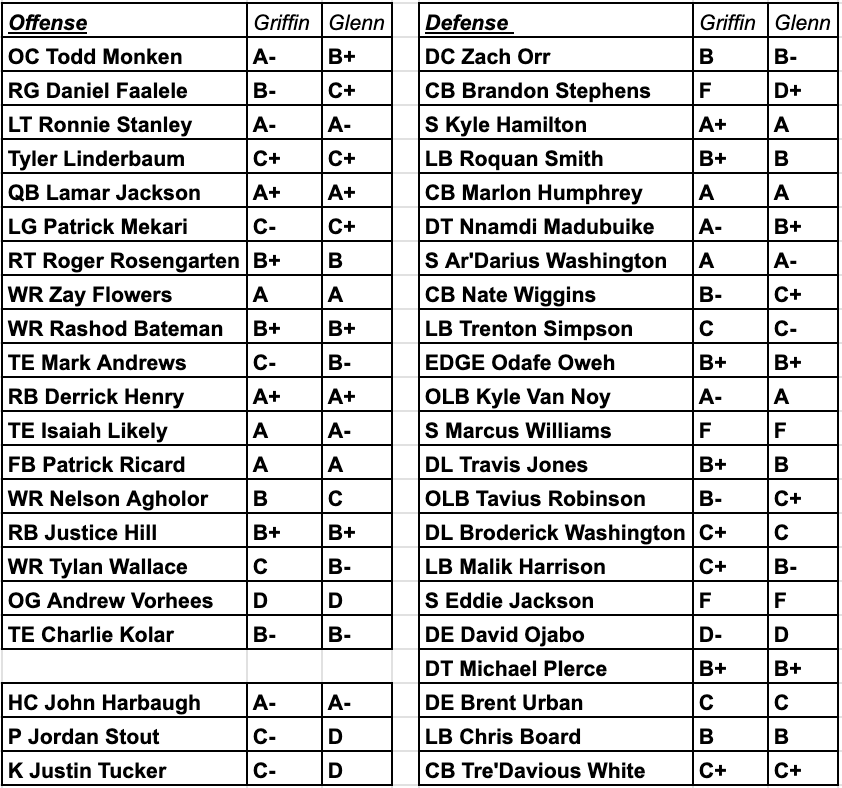 | Offense | Griffin | Glenn |
|---|---|---|
| OC Todd Monken | A- | B+ |
| RG Daniel Faalele | B- | C+ |
| LT Ronnie Stanley | A- | A- |
| Tyler Linderbaum | C+ | C+ |
| QB Lamar Jackson | A+ | A+ |
| LG Patrick Mekari | C- | C+ |
| RT Roger Rosengarten | B+ | B |
| WR Zay Flowers | A | A |
| WR Rashod Bateman | B+ | B+ |
| TE Mark Andrews | C- | B- |
| RB Derrick Henry | A+ | A+ |
| TE Isaiah Likely | A | A- |
| FB Patrick Ricard | A | A |
| WR Nelson Agholor | B | C |
| RB Justice Hill | B+ | B+ |
| WR Tylan Wallace | C | B- |
| OG Andrew Vorhees | D | D |
| TE Charlie Kolar | B- | B- |
| | | |
| HC John Harbaugh | A- | A- |
| P Jordan Stout | C- | D |
| K Justin Tucker | C- | D |

| Defense | Griffin | Glenn |
|---|---|---|
| DC Zach Orr | B | B- |
| CB Brandon Stephens | F | D+ |
| S Kyle Hamilton | A+ | A |
| LB Roquan Smith | B+ | B |
| CB Marlon Humphrey | A | A |
| DT Nnamdi Madubuike | A- | B+ |
| S Ar'Darius Washington | A | A- |
| CB Nate Wiggins | B- | C+ |
| LB Trenton Simpson | C | C- |
| EDGE Odafe Oweh | B+ | B+ |
| OLB Kyle Van Noy | A- | A |
| S Marcus Williams | F | F |
| DL Travis Jones | B+ | B |
| OLB Tavius Robinson | B- | C+ |
| DL Broderick Washington | C+ | C |
| LB Malik Harrison | C+ | B- |
| S Eddie Jackson | F | F |
| DE David Ojabo | D- | D |
| DT Michael Plerce | B+ | B+ |
| DE Brent Urban | C | C |
| LB Chris Board | B | B |
| CB Tre'Davious White | C+ | C+ |